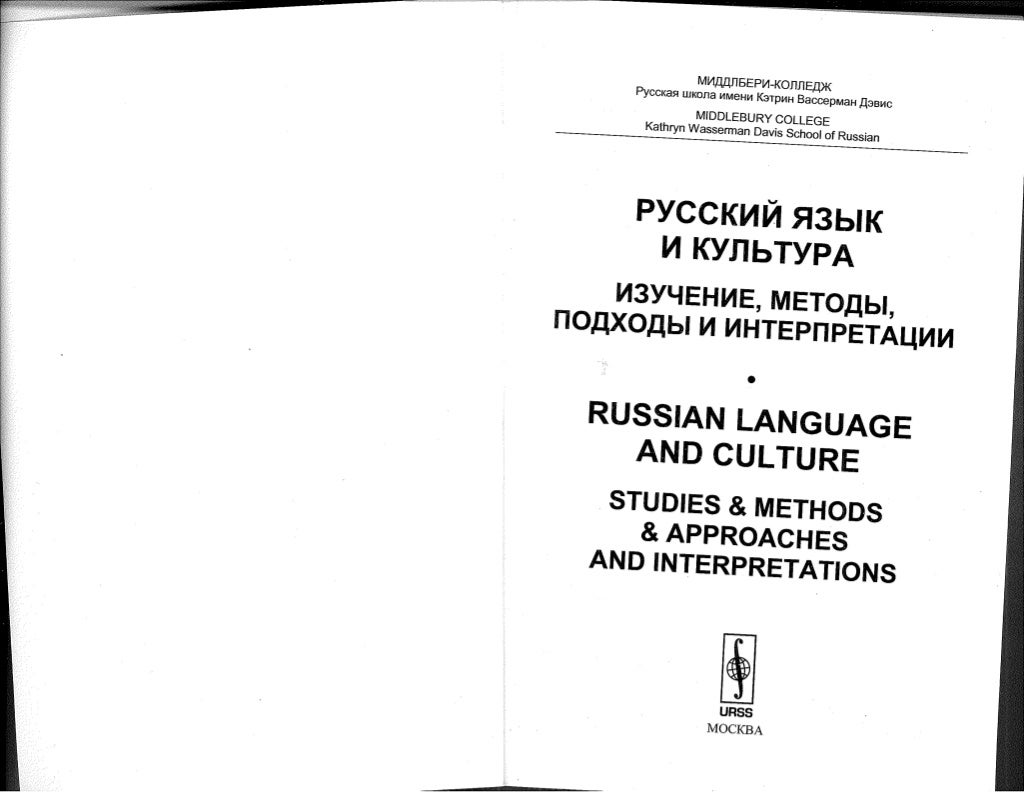 МИДДЛБЕРИ-КОЛЛЕДЖ
Русская школа имени Кэтрин Вассерман Дэвис

MIDDLEBURY COLLEGE
Kathryn Wasserman Davis School of Russian

РУССКИЙ ЯЗЫК
И КУЛЬТУРА

ИЗУЧЕНИЕ, МЕТОДЫ,
ПОДХОДЫ И ИНТЕРПРЕТАЦИИ

•

RUSSIAN LANGUAGE
AND CULTURE

STUDIES & METHODS
& APPROACHES
AND INTERPRETATIONS

URSS
МОСКВА